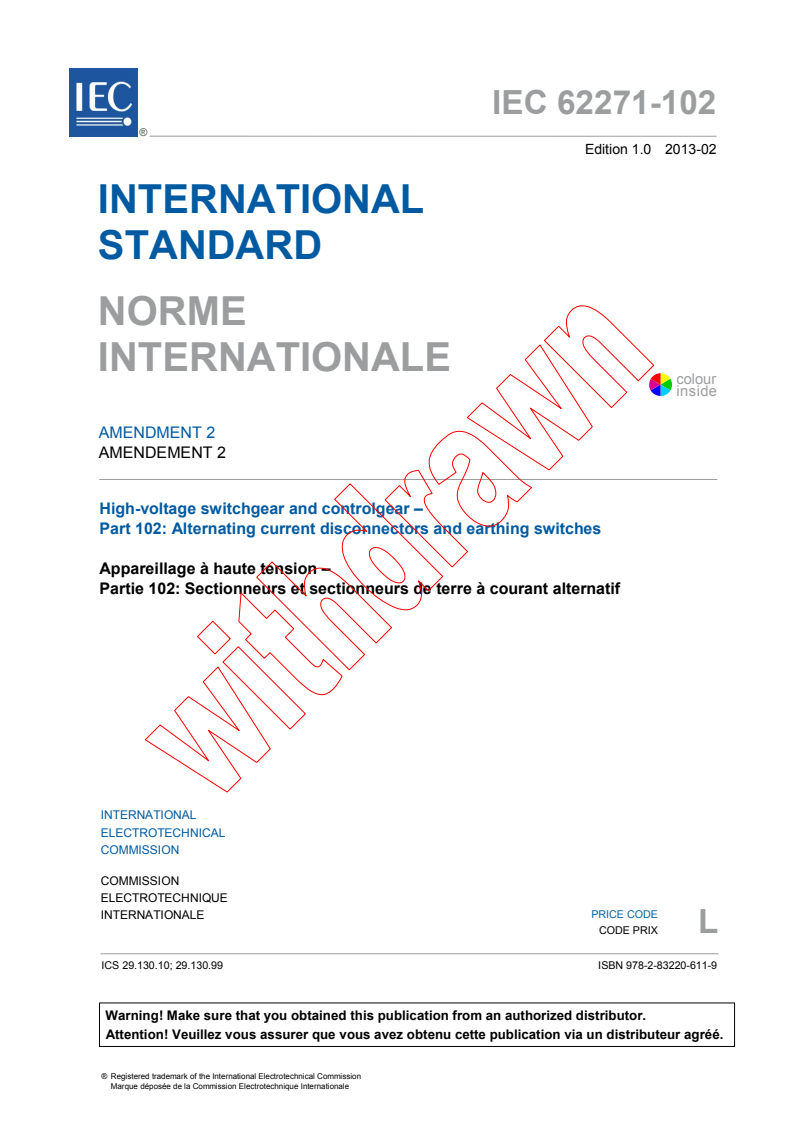 IEC ®

IEC 62271-102

Edition 1.0 2013-02

INTERNATIONAL STANDARD

NORME INTERNATIONALE

colour inside

AMENDMENT 2
AMENDEMENT 2

High-voltage switchgear and controlgear –
Part 102: Alternating current disconnectors and earthing switches

Appareillage à haute tension –
Partie 102: Sectionneurs et sectionneurs de terre à courant alternatif

withdrawn

INTERNATIONAL
ELECTROTECHNICAL
COMMISSION

COMMISSION
ELECTROTECHNIQUE
INTERNATIONALE

PRICE CODE
CODE PRIX
L

ICS 29.130.10; 29.130.99

ISBN 978-2-83220-611-9

Warning! Make sure that you obtained this publication from an authorized distributor.
Attention! Veuillez vous assurer que vous avez obtenu cette publication via un distributeur agréé.

® Registered trademark of the International Electrotechnical Commission
Marque déposée de la Commission Electrotechnique Internationale